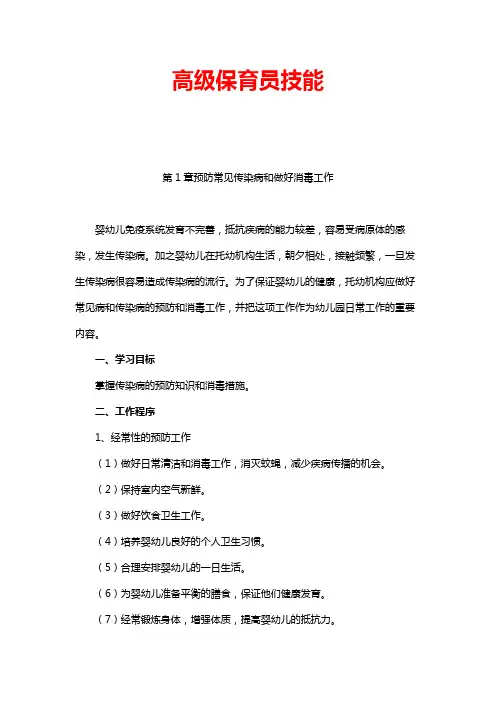 高级保育员技能

第 1 章预防常见传染病和做好消毒工作

婴幼儿免疫系统发育不完善，抵抗疾病的能力较差，容易受病原体的感染，发生传染病。加之婴幼儿在托幼机构生活，朝夕相处，接触频繁，一旦发生传染病很容易造成传染病的流行。为了保证婴幼儿的健康，托幼机构应做好常见病和传染病的预防和消毒工作，并把这项工作作为幼儿园日常工作的重要内容。

一、学习目标

掌握传染病的预防知识和消毒措施。

二、工作程序

1、经常性的预防工作

（1）做好日常清洁和消毒工作，消灭蚊蝇，减少疾病传播的机会。

（2）保持室内空气新鲜。

（3）做好饮食卫生工作。

（4）培养婴幼儿良好的个人卫生习惯。

（5）合理安排婴幼儿的一日生活。

（6）为婴幼儿准备平衡的膳食，保证他们健康发育。

（7）经常锻炼身体，增强体质，提高婴幼儿的抵抗力。